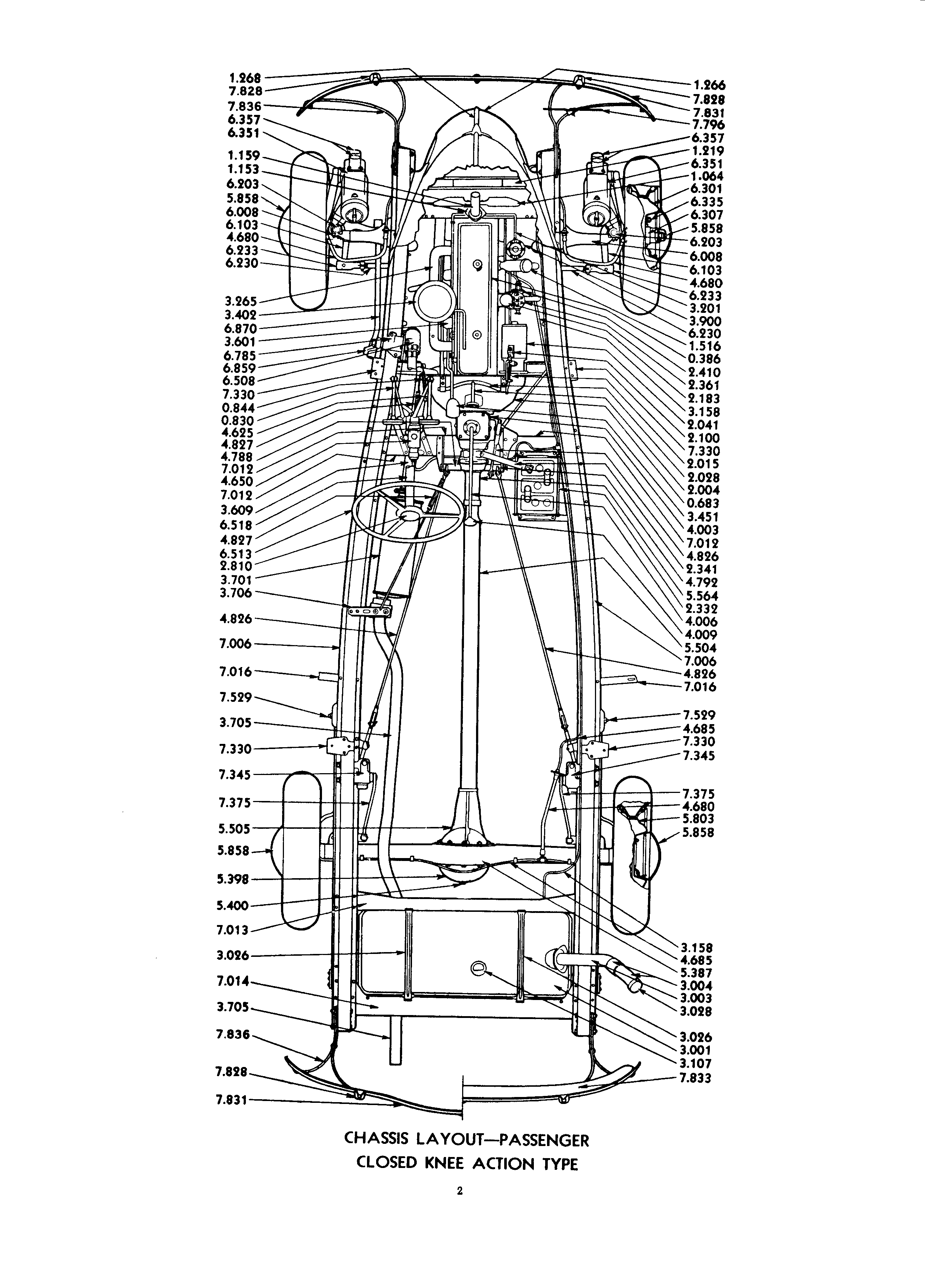 1.268
7.828
7.836
6.357
6.351
1.159
1.153
6.203
5.858
6.008
6.103
4.680
6.233
6.230
3.265
3.402
6.870
3.601
6.785
6.859
6.508
7.330
0.844
0.830
4.625
4.827
4.788
7.012
4.650
7.012
3.609
6.518
4.827
6.513
2.810
3.701
3.706
4.826
7.006
7.016
7.529
3.705
7.330
7.345
7.375
5.505
5.858
5.398
5.400
7.013
3.026
7.014
3.705
7.836
7.828
7.831

1.266
7.828
7.831
7.796
6.357
1.219
6.351
1.064
6.301
6.335
6.307
5.858
6.203
6.008
6.103
4.680
6.233
3.201
3.900
6.230
1.516
0.386
2.410
2.361
2.183
3.158
2.041
2.100
7.330
2.015
2.028
2.004
0.683
3.451
4.003
7.012
4.826
2.341
4.792
5.564
2.332
4.006
4.009
5.504
7.006
4.826
7.016
7.529
4.685
7.330
7.345
7.375
4.680
5.803
5.858
3.158
4.685
5.387
3.004
3.003
3.028
3.026
3.001
3.107
7.833

CHASSIS LAYOUT—PASSENGER
CLOSED KNEE ACTION TYPE

2